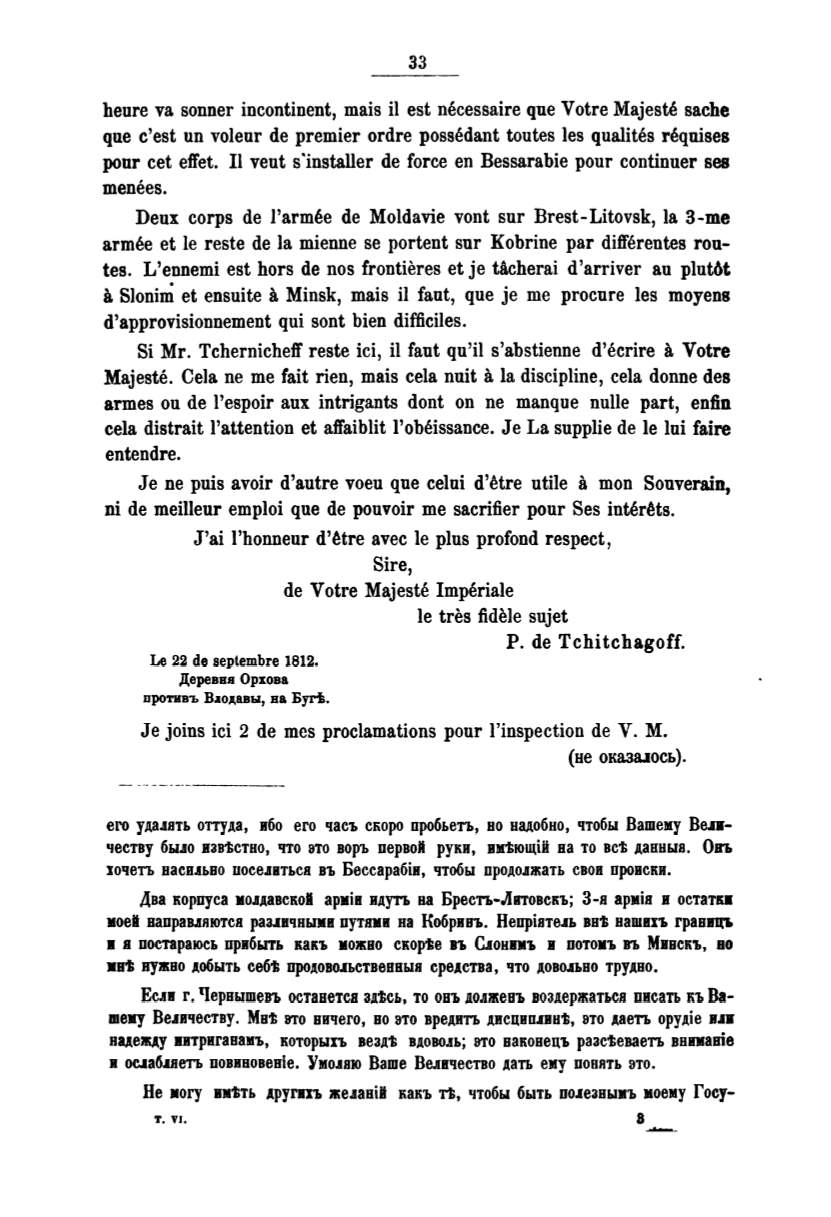 33

heure va sonner incontinent, mais il est nécessaire que Votre Majesté sache que c'est un voleur de premier ordre possédant toutes les qualités réquises pour cet effet. Il veut s'installer de force en Bessarabie pour continuer ses menées.

Deux corps de l'armée de Moldavie vont sur Brest-Litovsk, la 3-me armée et le reste de la mienne se portent sur Kobrine par différentes routes. L'ennemi est hors de nos frontières et je tâcherai d'arriver au plutôt à Slonim et ensuite à Minsk, mais il faut, que je me procure les moyens d'approvisionnement qui sont bien difficiles.

Si Mr. Tchernicheff reste ici, il faut qu'il s'abstienne d'écrire à Votre Majesté. Cela ne me fait rien, mais cela nuit à la discipline, cela donne des armes ou de l'espoir aux intrigants dont on ne manque nulle part, enfin cela distrait l'attention et affaiblit l'obéissance. Je La supplie de le lui faire entendre.

Je ne puis avoir d'autre voeu que celui d'être utile à mon Souverain, ni de meilleur emploi que de pouvoir me sacrifier pour Ses intérêts.

J'ai l'honneur d'être avec le plus profond respect,
Sire,
de Votre Majesté Impériale
le très fidèle sujet
P. de Tchitchagoff.

Le 22 de septembre 1812.
Деревня Орхова
противъ Влодавы, на Бугѣ.

Je joins ici 2 de mes proclamations pour l'inspection de V. M.
(не оказалось).

его удалять оттуда, ибо его часъ скоро пробьетъ, но надобно, чтобы Вашему Величеству было извѣстно, что это воръ первой руки, имѣющій на то всѣ данныя. Онъ хочетъ насильно поселиться въ Бессарабіи, чтобы продолжать свои происки.

Два корпуса молдавской арміи идутъ на Брестъ-Литовскъ; 3-я армія и остатки моей направляются различными путями на Кобринъ. Непріятель внѣ нашихъ границъ и я постараюсь прибыть какъ можно скорѣе въ Слонимъ и потомъ въ Минскъ, но мнѣ нужно добыть себѣ продовольственныя средства, что довольно трудно.

Если г. Чернышевъ останется здѣсь, то онъ долженъ воздержаться писать къ Вашему Величеству. Мнѣ это ничего, но это вредитъ дисциплинѣ, это даетъ орудіе или надежду интриганамъ, которыхъ вездѣ вдоволь; это наконецъ разсѣеваетъ вниманіе и ослабляетъ повиновеніе. Умоляю Ваше Величество дать ему понять это.

Не могу имѣть другихъ желаній какъ тѣ, чтобы быть полезнымъ моему Госу-

т. VI. 3